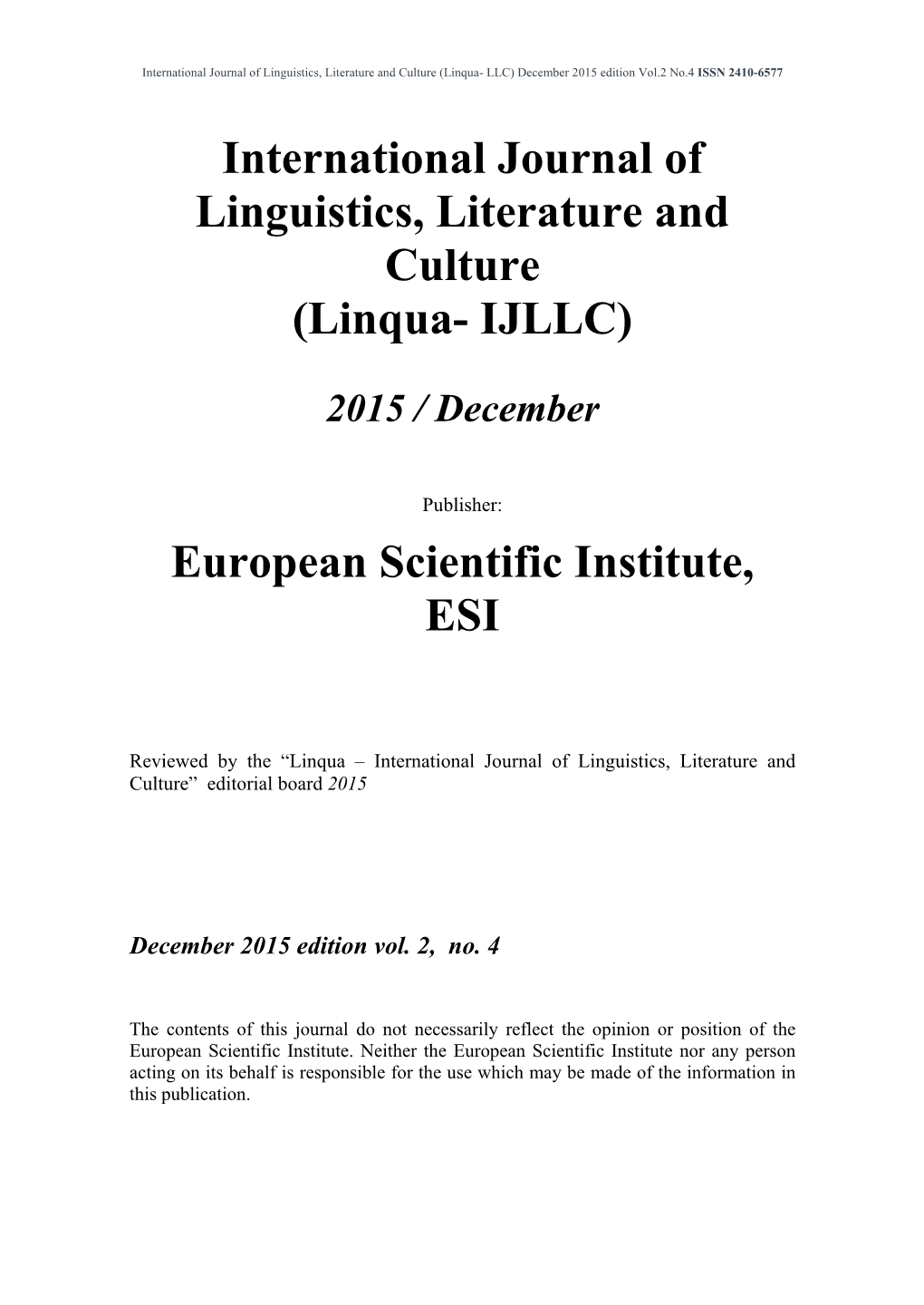 International Journal of Linguistics, Literature and Culture (Linqua- LLC) December 2015 edition Vol.2 No.4 ISSN 2410-6577

International Journal of Linguistics, Literature and Culture (Linqua- IJLLC)

2015 / December

Publisher:

European Scientific Institute, ESI

Reviewed by the “Linqua – International Journal of Linguistics, Literature and Culture” editorial board 2015

December 2015 edition vol. 2, no. 4

The contents of this journal do not necessarily reflect the opinion or position of the European Scientific Institute. Neither the European Scientific Institute nor any person acting on its behalf is responsible for the use which may be made of the information in this publication.